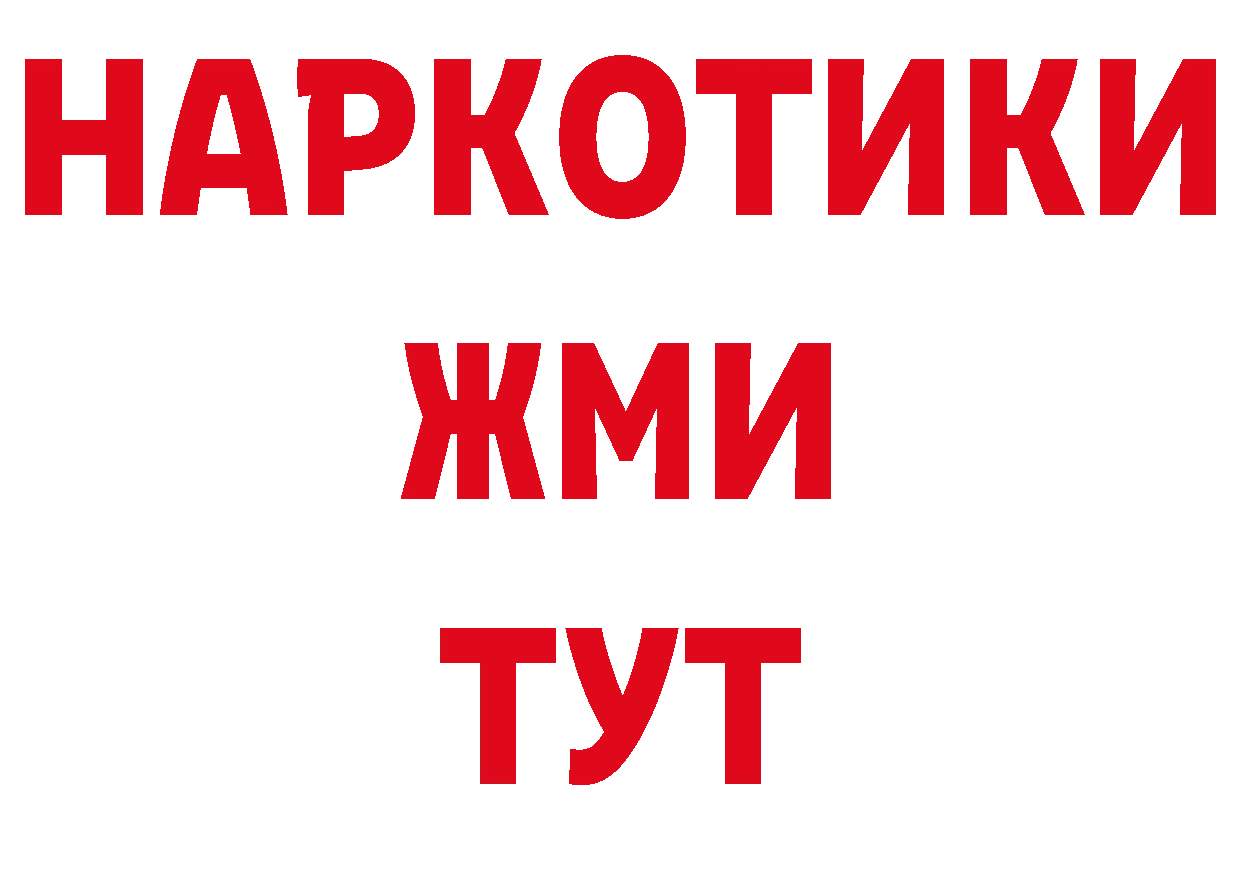 НАРКОТИКИ
ЖМИ
ТУТ